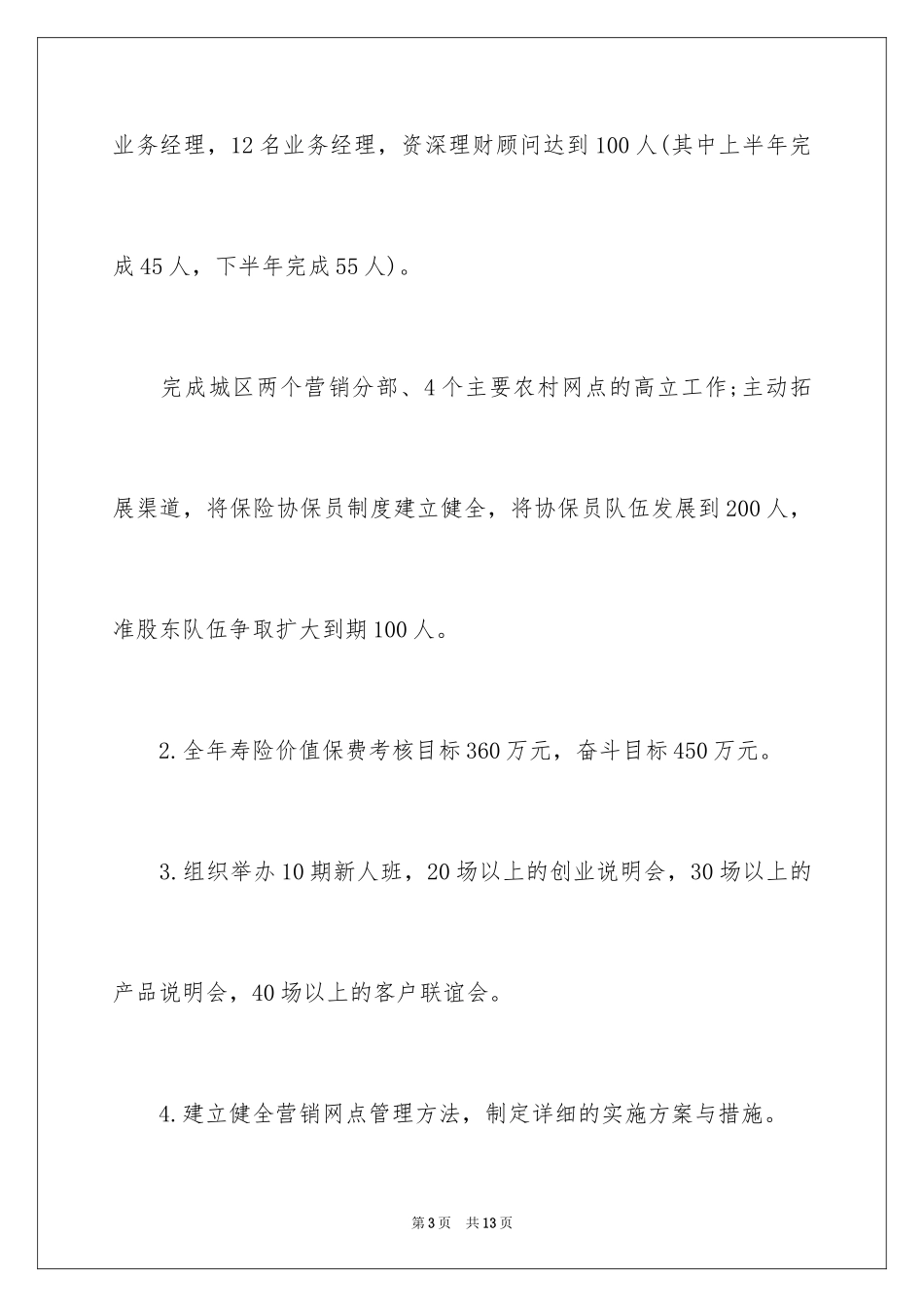 业务经理，12名业务经理，资深理财顾问达到100人(其中上半年完成45人，下半年完成55人)。

完成城区两个营销分部、4个主要农村网点的高立工作;主动拓展渠道，将保险协保员制度建立健全，将协保员队伍发展到200人，准股东队伍争取扩大到期100人。

2.全年寿险价值保费考核目标360万元，奋斗目标450万元。

3.组织举办10期新人班，20场以上的创业说明会，30场以上的产品说明会，40场以上的客户联谊会。

4.建立健全营销网点管理方法，制定详细的实施方案与措施。

第3页　共13页